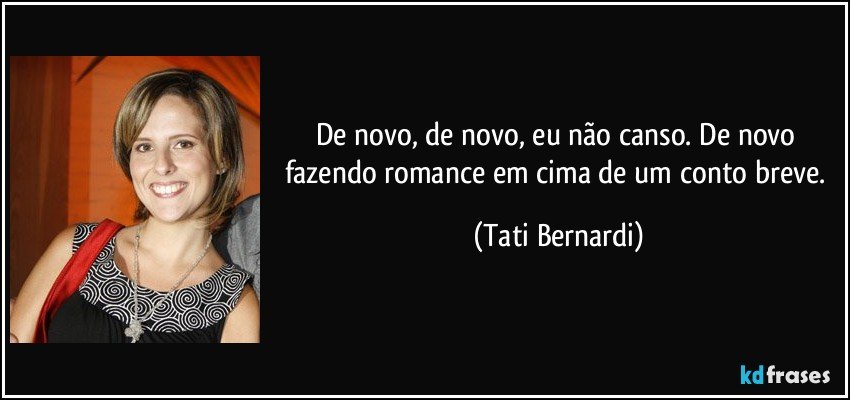 De novo, de novo, eu não canso. De novo fazendo romance em cima de um conto breve.

(Tati Bernardi)

kdfrases